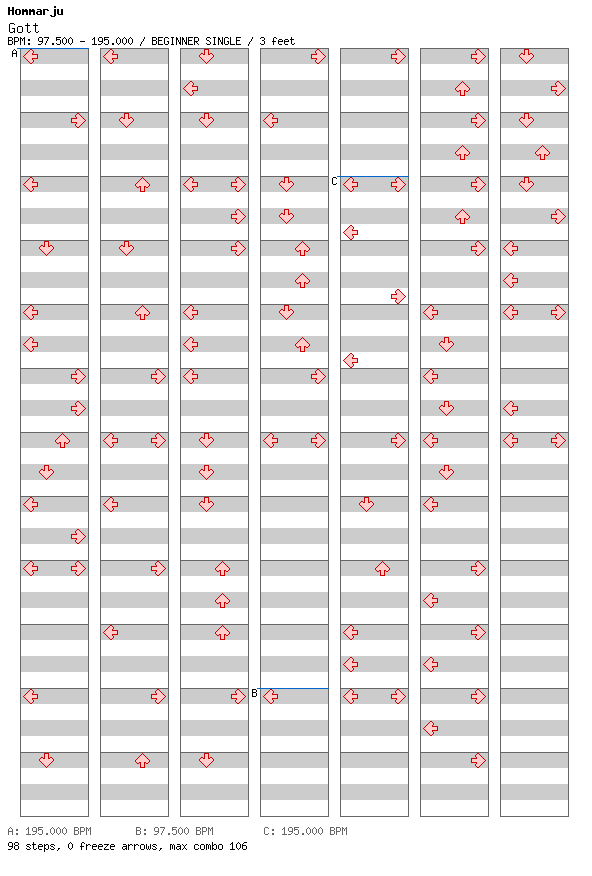 Hommarju
Gott
BPM: 97.500 - 195.000 / BEGINNER SINGLE / 3 feet

A

C

B

A: 195.000 BPM B: 97.500 BPM C: 195.000 BPM
98 steps, 0 freeze arrows, max combo 106